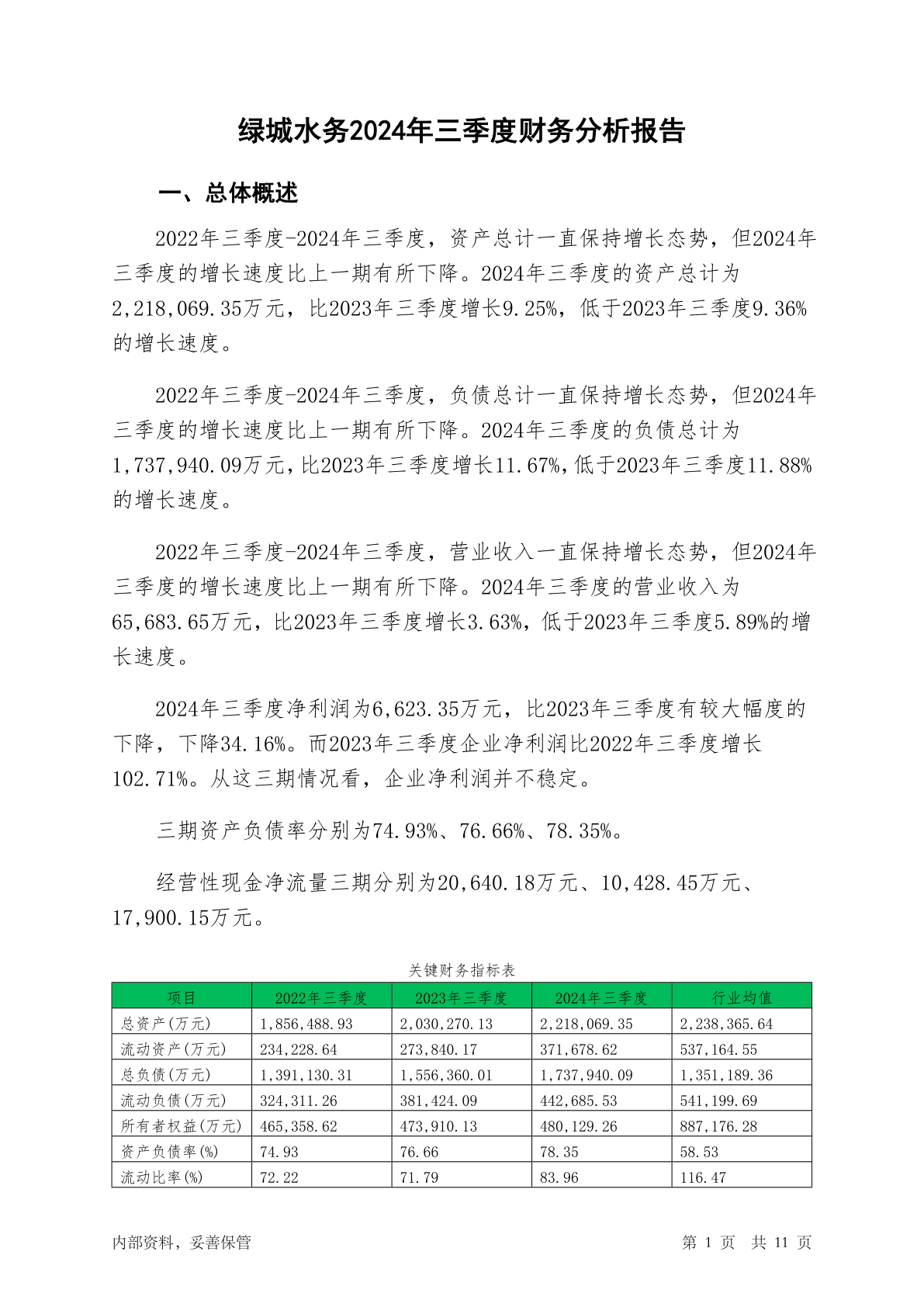 绿城水务2024年三季度财务分析报告

一、总体概述

2022年三季度-2024年三季度，资产总计一直保持增长态势，但2024年三季度的增长速度比上一期有所下降。2024年三季度的资产总计为2,218,069.35万元，比2023年三季度增长9.25%，低于2023年三季度9.36%的增长速度。

2022年三季度-2024年三季度，负债总计一直保持增长态势，但2024年三季度的增长速度比上一期有所下降。2024年三季度的负债总计为1,737,940.09万元，比2023年三季度增长11.67%，低于2023年三季度11.88%的增长速度。

2022年三季度-2024年三季度，营业收入一直保持增长态势，但2024年三季度的增长速度比上一期有所下降。2024年三季度的营业收入为65,683.65万元，比2023年三季度增长3.63%，低于2023年三季度5.89%的增长速度。

2024年三季度净利润为6,623.35万元，比2023年三季度有较大幅度的下降，下降34.16%。而2023年三季度企业净利润比2022年三季度增长102.71%。从这三期情况看，企业净利润并不稳定。

三期资产负债率分别为74.93%、76.66%、78.35%。

经营性现金净流量三期分别为20,640.18万元、10,428.45万元、17,900.15万元。

关键财务指标表

| 项目 | 2022年三季度 | 2023年三季度 | 2024年三季度 | 行业均值 |
|---|---|---|---|---|
| 总资产(万元) | 1,856,488.93 | 2,030,270.13 | 2,218,069.35 | 2,238,365.64 |
| 流动资产(万元) | 234,228.64 | 273,840.17 | 371,678.62 | 537,164.55 |
| 总负债(万元) | 1,391,130.31 | 1,556,360.01 | 1,737,940.09 | 1,351,189.36 |
| 流动负债(万元) | 324,311.26 | 381,424.09 | 442,685.53 | 541,199.69 |
| 所有者权益(万元) | 465,358.62 | 473,910.13 | 480,129.26 | 887,176.28 |
| 资产负债率(%) | 74.93 | 76.66 | 78.35 | 58.53 |
| 流动比率(%) | 72.22 | 71.79 | 83.96 | 116.47 |

内部资料，妥善保管　　第 1 页　共 11 页